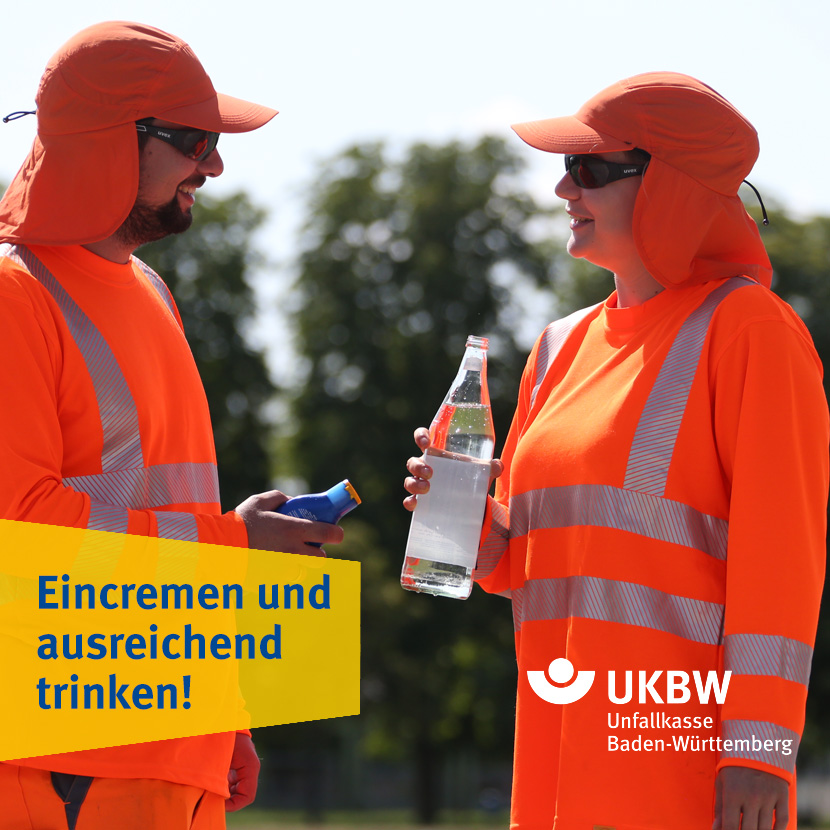 Eincremen und ausreichend trinken!

UKBW
Unfallkasse
Baden-Württemberg